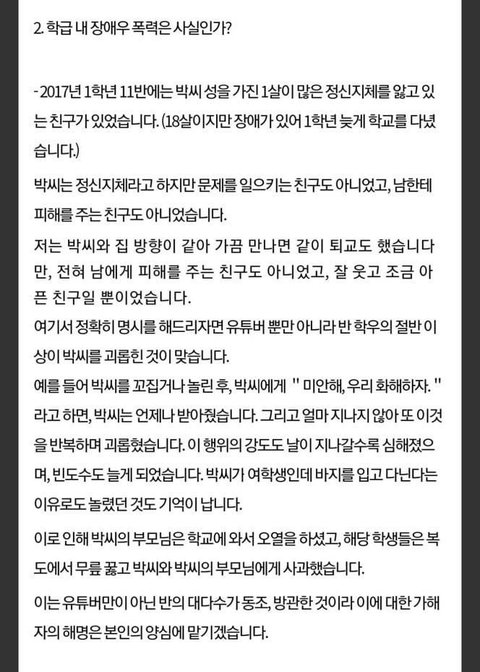 2. 학급 내 장애우 폭력은 사실인가?

- 2017년 1학년 11반에는 박씨 성을 가진 1살이 많은 정신지체를 앓고 있는 친구가 있었습니다. (18살이지만 장애가 있어 1학년 늦게 학교를 다녔습니다.)

박씨는 정신지체라고 하지만 문제를 일으키는 친구도 아니었고, 남한테 피해를 주는 친구도 아니었습니다.

저는 박씨와 집 방향이 같아 가끔 만나면 같이 퇴교도 했습니다만, 전혀 남에게 피해를 주는 친구도 아니었고, 잘 웃고 조금 아픈 친구일 뿐이었습니다.

여기서 정확히 명시를 해드리자면 유튜버 뿐만 아니라 반 학우의 절반 이상이 박씨를 괴롭힌 것이 맞습니다.

예를 들어 박씨를 꼬집거나 놀린 후, 박씨에게 " 미안해, 우리 화해하자. " 라고 하면, 박씨는 언제나 받아줬습니다. 그리고 얼마 지나지 않아 또 이것을 반복하며 괴롭혔습니다. 이 행위의 강도도 날이 지나갈수록 심해졌으며, 빈도수도 늘게 되었습니다. 박씨가 여학생인데 바지를 입고 다닌다는 이유로도 놀렸던 것도 기억이 납니다.

이로 인해 박씨의 부모님은 학교에 와서 오열을 하셨고, 해당 학생들은 복도에서 무릎 꿇고 박씨와 박씨의 부모님에게 사과했습니다.

이는 유튜버만이 아닌 반의 대다수가 동조, 방관한 것이라 이에 대한 가해자의 해명은 본인의 양심에 맡기겠습니다.